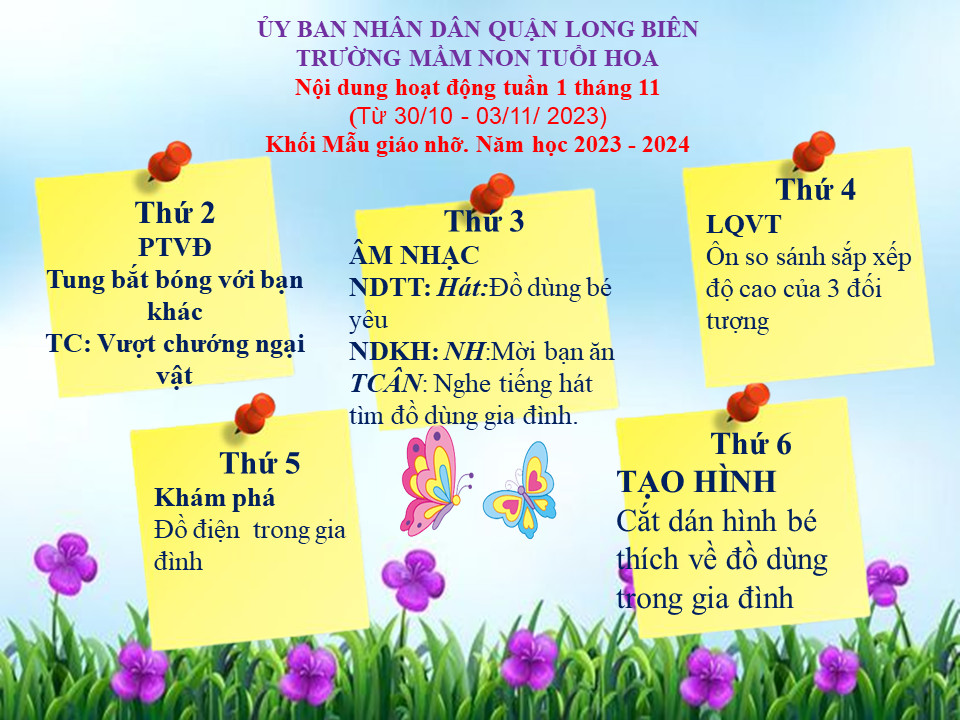 ỦY BAN NHÂN DÂN QUẬN LONG BIÊN
TRƯỜNG MẦM NON TUỔI HOA
Nội dung hoạt động tuần 1 tháng 11
(Từ 30/10 - 03/11/ 2023)
Khối Mẫu giáo nhỡ. Năm học 2023 - 2024

Thứ 2
PTVĐ
Tung bắt bóng với bạn khác
TC: Vượt chướng ngại vật

Thứ 3
ÂM NHẠC
NDTT: Hát:Đồ dùng bé yêu
NDKH: NH:Mời bạn ăn
TCÂN: Nghe tiếng hát tìm đồ dùng gia đình.

Thứ 4
LQVT
Ôn so sánh sắp xếp độ cao của 3 đối tượng

Thứ 5
Khám phá
Đồ điện trong gia đình

Thứ 6
TẠO HÌNH
Cắt dán hình bé thích về đồ dùng trong gia đình